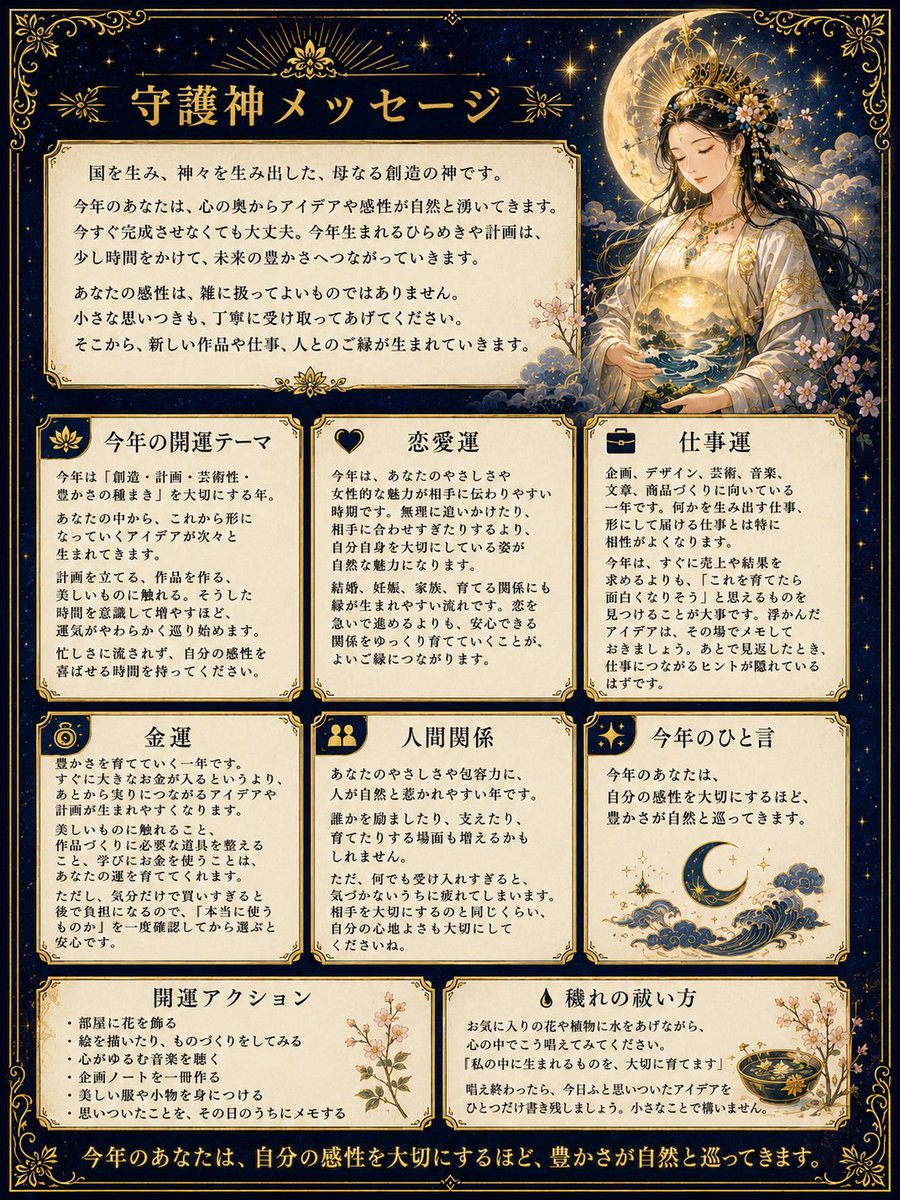 守護神メッセージ

国を生み、神々を生み出した、母なる創造の神です。

今年のあなたは、心の奥からアイデアや感性が自然と湧いてきます。今すぐ完成させなくても大丈夫。今年生まれるひらめきや計画は、少し時間をかけて、未来の豊かさへつながっていきます。

あなたの感性は、雑に扱ってよいものではありません。小さな思いつきも、丁寧に受け取ってあげてください。そこから、新しい作品や仕事、人とのご縁が生まれていきます。

今年の開運テーマ

今年は「創造・計画・芸術性・豊かさの種まき」を大切にする年。

あなたの中から、これから形になっていくアイデアが次々と生まれてきます。

計画を立てる、作品を作る、美しいものに触れる。そうした時間を意識して増やすほど、運気がやわらかく巡り始めます。

忙しさに流されず、自分の感性を喜ばせる時間を持ってください。

恋愛運

今年は、あなたのやさしさや女性的な魅力が相手に伝わりやすい時期です。無理に追いかけたり、相手に合わせすぎたりするより、自分自身を大切にしている姿が自然な魅力になります。

結婚、妊娠、家族、育てる関係にも縁が生まれやすい流れです。恋を急いで進めるよりも、安心できる関係をゆっくり育てていくことが、よいご縁につながります。

仕事運

企画、デザイン、芸術、音楽、文章、商品づくりに向いている一年です。何かを生み出す仕事、形にして届ける仕事とは特に相性がよくなります。

今年は、すぐに売上や結果を求めるよりも、「これを育てたら面白くなりそう」と思えるものを見つけることが大事です。浮かんだアイデアは、その場でメモしておきましょう。あとで見返したとき、仕事につながるヒントが隠れているはずです。

金運

豊かさを育てていく一年です。すぐに大きなお金が入るというより、あとから実りにつながるアイデアや計画が生まれやすくなります。

美しいものに触れること、作品づくりに必要な道具を整えること、学びにお金を使うことは、あなたの運を育ててくれます。

ただし、気分だけで買いすぎると後で負担になるので、「本当に使うものか」を一度確認してから選ぶと安心です。

人間関係

あなたのやさしさや包容力に、人が自然と惹かれやすい年です。

誰かを励ましたり、支えたり、育てたりする場面も増えるかもしれません。

ただ、何でも受け入れすぎると、気づかないうちに疲れてしまいます。相手を大切にするのと同じくらい、自分の心地よさも大切にしてくださいね。

今年のひと言

今年のあなたは、自分の感性を大切にするほど、豊かさが自然と巡ってきます。

開運アクション

・部屋に花を飾る
・絵を描いたり、ものづくりをしてみる
・心がゆるむ音楽を聴く
・企画ノートを一冊作る
・美しい服や小物を身につける
・思いついたことを、その日のうちにメモする

穢れの祓い方

お気に入りの花や植物に水をあげながら、心の中でこう唱えてみてください。
『私の中に生まれるものを、大切に育てます』

唱え終わったら、今日ふと思いついたアイデアをひとつだけ書き残しましょう。小さなことで構いません。

今年のあなたは、自分の感性を大切にするほど、豊かさが自然と巡ってきます。